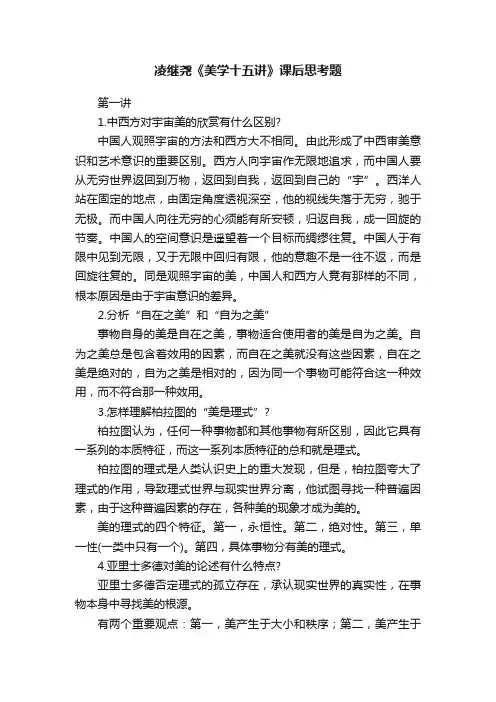 凌继尧《美学十五讲》课后思考题

第一讲

1.中西方对宇宙美的欣赏有什么区别?

中国人观照宇宙的方法和西方大不相同。由此形成了中西审美意识和艺术意识的重要区别。西方人向宇宙作无限地追求，而中国人要从无穷世界返回到万物，返回到自我，返回到自己的“宇”。西洋人站在固定的地点，由固定角度透视深空，他的视线失落于无穷，驰于无极。而中国人向往无穷的心须能有所安顿，归返自我，成一回旋的节奏。中国人的空间意识是遥望着一个目标而绸缪往复。中国人于有限中见到无限，又于无限中回归有限，他的意趣不是一往不返，而是回旋往复的。同是观照宇宙的美，中国人和西方人竟有那样的不同，根本原因是由于宇宙意识的差异。

2.分析“自在之美”和“自为之美”

事物自身的美是自在之美，事物适合使用者的美是自为之美。自为之美总是包含着效用的因素，而自在之美就没有这些因素，自在之美是绝对的，自为之美是相对的，因为同一个事物可能符合这一种效用，而不符合那一种效用。

3.怎样理解柏拉图的“美是理式”?

柏拉图认为，任何一种事物都和其他事物有所区别，因此它具有一系列的本质特征，而这一系列本质特征的总和就是理式。

柏拉图的理式是人类认识史上的重大发现，但是，柏拉图夸大了理式的作用，导致理式世界与现实世界分离，他试图寻找一种普遍因素，由于这种普遍因素的存在，各种美的现象才成为美的。

美的理式的四个特征。第一，永恒性。第二，绝对性。第三，单一性(一类中只有一个)。第四，具体事物分有美的理式。

4.亚里士多德对美的论述有什么特点?

亚里士多德否定理式的孤立存在，承认现实世界的真实性，在事物本身中寻找美的根源。

有两个重要观点：第一，美产生于大小和秩序；第二，美产生于